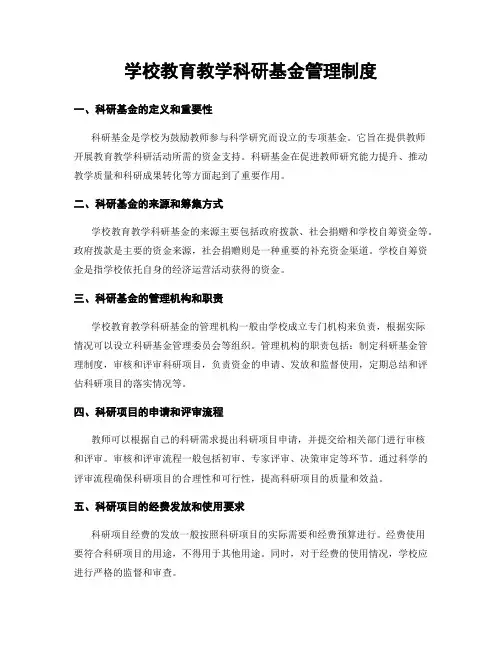 学校教育教学科研基金管理制度

一、科研基金的定义和重要性

科研基金是学校为鼓励教师参与科学研究而设立的专项基金。它旨在提供教师开展教育教学科研活动所需的资金支持。科研基金在促进教师研究能力提升、推动教学质量和科研成果转化等方面起到了重要作用。

二、科研基金的来源和筹集方式

学校教育教学科研基金的来源主要包括政府拨款、社会捐赠和学校自筹资金等。政府拨款是主要的资金来源，社会捐赠则是一种重要的补充资金渠道。学校自筹资金是指学校依托自身的经济运营活动获得的资金。

三、科研基金的管理机构和职责

学校教育教学科研基金的管理机构一般由学校成立专门机构来负责，根据实际情况可以设立科研基金管理委员会等组织。管理机构的职责包括：制定科研基金管理制度，审核和评审科研项目，负责资金的申请、发放和监督使用，定期总结和评估科研项目的落实情况等。

四、科研项目的申请和评审流程

教师可以根据自己的科研需求提出科研项目申请，并提交给相关部门进行审核和评审。审核和评审流程一般包括初审、专家评审、决策审定等环节。通过科学的评审流程确保科研项目的合理性和可行性，提高科研项目的质量和效益。

五、科研项目的经费发放和使用要求

科研项目经费的发放一般按照科研项目的实际需要和经费预算进行。经费使用要符合科研项目的用途，不得用于其他用途。同时，对于经费的使用情况，学校应进行严格的监督和审查。